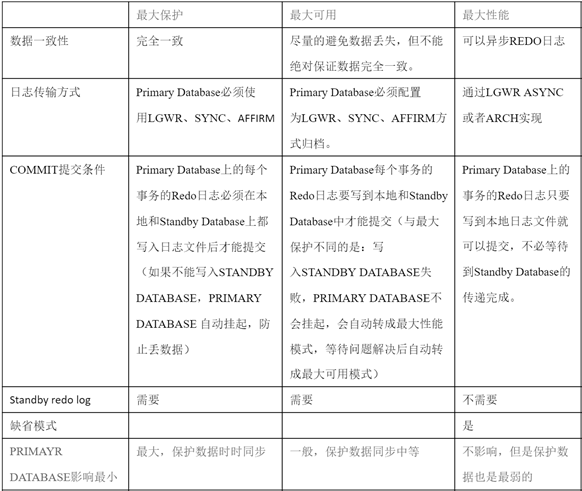 | | 最大保护 | 最大可用 | 最大性能 |
|---|---|---|---|
| 数据一致性 | 完全一致 | 尽量的避免数据丢失，但不能绝对保证数据完全一致。 | 可以异步REDO日志 |
| 日志传输方式 | Primary Database必须使用LGWR、SYNC、AFFIRM | Primary Database必须配置为LGWR、SYNC、AFFIRM方式归档。 | 通过LGWR ASYNC或者ARCH实现 |
| COMMIT提交条件 | Primary Database上的每个事务的Redo日志必须在本地和Standby Database上都写入日志文件后才能提交（如果不能写入STANDBY DATABASE，PRIMARY DATABASE 自动挂起，防止丢数据） | Primary Database每个事务的Redo日志要写到本地和Standby Database中才能提交（与最大保护不同的是：写入STANDBY DATABASE失败，PRIMARY DATABASE不会挂起，会自动转成最大性能模式，等待问题解决后自动转成最大可用模式） | Primary Database上的事务的Redo日志只要写到本地日志文件就可以提交，不必等待到Standby Database的传递完成。 |
| Standby redo log | 需要 | 需要 | 不需要 |
| 缺省模式 | | | 是 |
| PRIMAYR DATABASE影响最小 | 最大，保护数据时时同步 | 一般，保护数据同步中等 | 不影响，但是保护数据也是最弱的 |